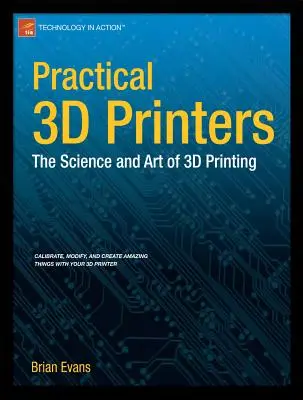 tia TECHNOLOGY IN ACTION™

Practical 3D Printers

The Science and Art of 3D Printing

CALIBRATE, MODIFY, AND CREATE AMAZING THINGS WITH YOUR 3D PRINTER

Brian Evans